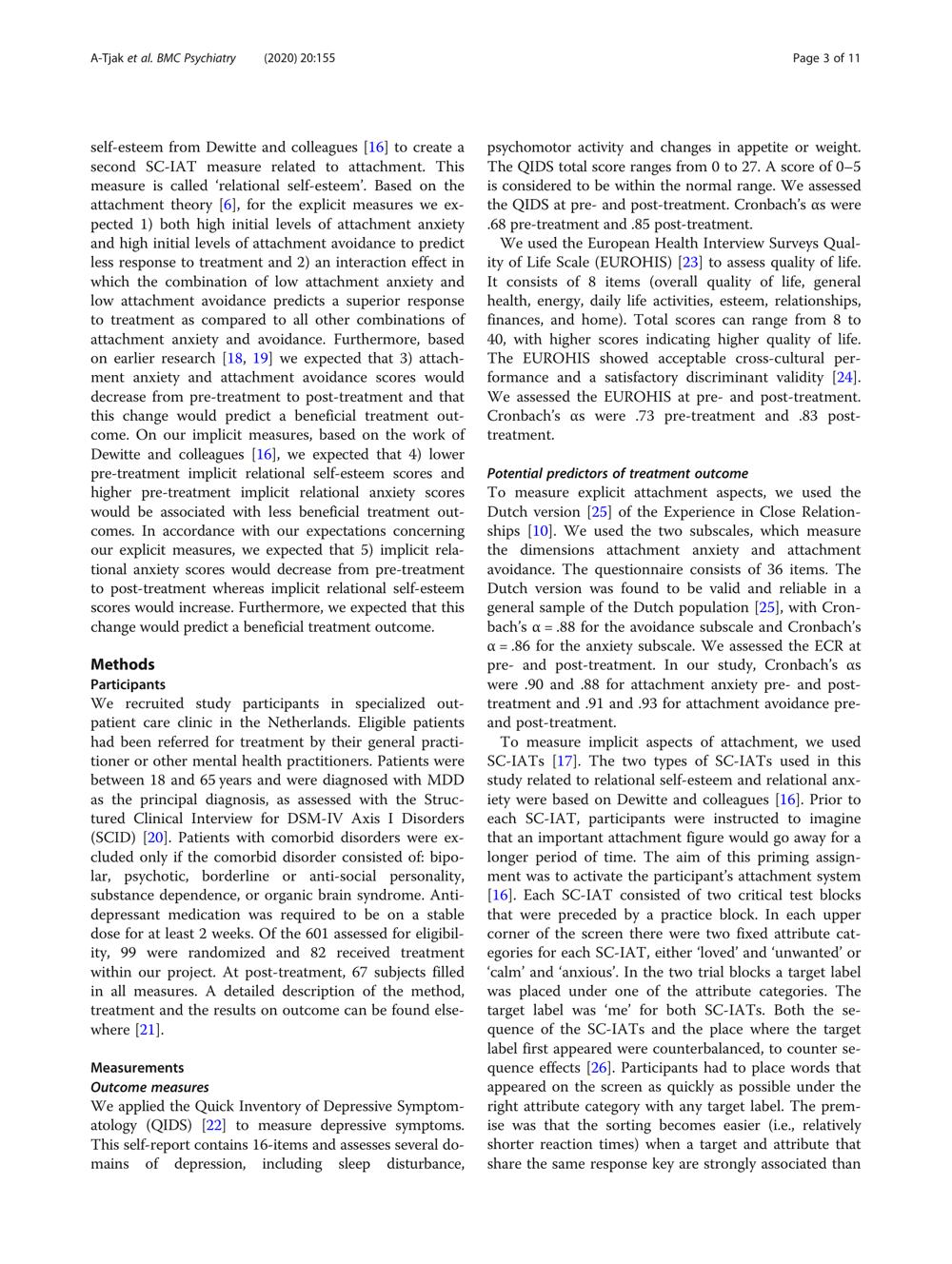 A-Tjak et al. BMC Psychiatry (2020) 20:155

Page 3 of 11

self-esteem from Dewitte and colleagues [16] to create a second SC-IAT measure related to attachment. This measure is called 'relational self-esteem'. Based on the attachment theory [6], for the explicit measures we expected 1) both high initial levels of attachment anxiety and high initial levels of attachment avoidance to predict less response to treatment and 2) an interaction effect in which the combination of low attachment anxiety and low attachment avoidance predicts a superior response to treatment as compared to all other combinations of attachment anxiety and avoidance. Furthermore, based on earlier research [18, 19] we expected that 3) attachment anxiety and attachment avoidance scores would decrease from pre-treatment to post-treatment and that this change would predict a beneficial treatment outcome. On our implicit measures, based on the work of Dewitte and colleagues [16], we expected that 4) lower pre-treatment implicit relational self-esteem scores and higher pre-treatment implicit relational anxiety scores would be associated with less beneficial treatment outcomes. In accordance with our expectations concerning our explicit measures, we expected that 5) implicit relational anxiety scores would decrease from pre-treatment to post-treatment whereas implicit relational self-esteem scores would increase. Furthermore, we expected that this change would predict a beneficial treatment outcome.

Methods

Participants

We recruited study participants in specialized outpatient care clinic in the Netherlands. Eligible patients had been referred for treatment by their general practitioner or other mental health practitioners. Patients were between 18 and 65 years and were diagnosed with MDD as the principal diagnosis, as assessed with the Structured Clinical Interview for DSM-IV Axis I Disorders (SCID) [20]. Patients with comorbid disorders were excluded only if the comorbid disorder consisted of: bipolar, psychotic, borderline or anti-social personality, substance dependence, or organic brain syndrome. Antidepressant medication was required to be on a stable dose for at least 2 weeks. Of the 601 assessed for eligibility, 99 were randomized and 82 received treatment within our project. At post-treatment, 67 subjects filled in all measures. A detailed description of the method, treatment and the results on outcome can be found elsewhere [21].

Measurements

Outcome measures

We applied the Quick Inventory of Depressive Symptomatology (QIDS) [22] to measure depressive symptoms. This self-report contains 16-items and assesses several domains of depression, including sleep disturbance, psychomotor activity and changes in appetite or weight. The QIDS total score ranges from 0 to 27. A score of 0–5 is considered to be within the normal range. We assessed the QIDS at pre- and post-treatment. Cronbach's αs were .68 pre-treatment and .85 post-treatment.

We used the European Health Interview Surveys Quality of Life Scale (EUROHIS) [23] to assess quality of life. It consists of 8 items (overall quality of life, general health, energy, daily life activities, esteem, relationships, finances, and home). Total scores can range from 8 to 40, with higher scores indicating higher quality of life. The EUROHIS showed acceptable cross-cultural performance and a satisfactory discriminant validity [24]. We assessed the EUROHIS at pre- and post-treatment. Cronbach's αs were .73 pre-treatment and .83 post-treatment.

Potential predictors of treatment outcome

To measure explicit attachment aspects, we used the Dutch version [25] of the Experience in Close Relationships [10]. We used the two subscales, which measure the dimensions attachment anxiety and attachment avoidance. The questionnaire consists of 36 items. The Dutch version was found to be valid and reliable in a general sample of the Dutch population [25], with Cronbach's α = .88 for the avoidance subscale and Cronbach's α = .86 for the anxiety subscale. We assessed the ECR at pre- and post-treatment. In our study, Cronbach's αs were .90 and .88 for attachment anxiety pre- and post-treatment and .91 and .93 for attachment avoidance pre- and post-treatment.

To measure implicit aspects of attachment, we used SC-IATs [17]. The two types of SC-IATs used in this study related to relational self-esteem and relational anxiety were based on Dewitte and colleagues [16]. Prior to each SC-IAT, participants were instructed to imagine that an important attachment figure would go away for a longer period of time. The aim of this priming assignment was to activate the participant's attachment system [16]. Each SC-IAT consisted of two critical test blocks that were preceded by a practice block. In each upper corner of the screen there were two fixed attribute categories for each SC-IAT, either 'loved' and 'unwanted' or 'calm' and 'anxious'. In the two trial blocks a target label was placed under one of the attribute categories. The target label was 'me' for both SC-IATs. Both the sequence of the SC-IATs and the place where the target label first appeared were counterbalanced, to counter sequence effects [26]. Participants had to place words that appeared on the screen as quickly as possible under the right attribute category with any target label. The premise was that the sorting becomes easier (i.e., relatively shorter reaction times) when a target and attribute that share the same response key are strongly associated than